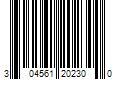 3 04561 20230 0